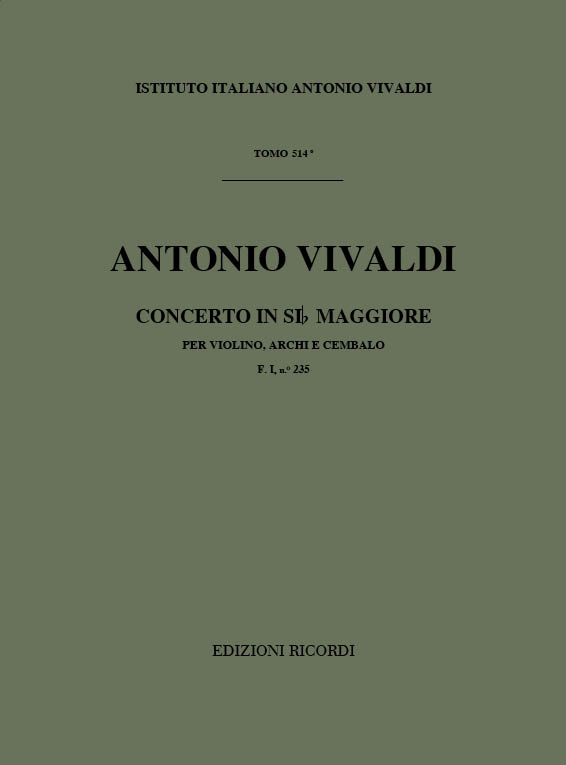 ISTITUTO ITALIANO ANTONIO VIVALDI

TOMO 514°

ANTONIO VIVALDI

CONCERTO IN SI♭ MAGGIORE

PER VIOLINO, ARCHI E CEMBALO

F. I, n.° 235

EDIZIONI RICORDI